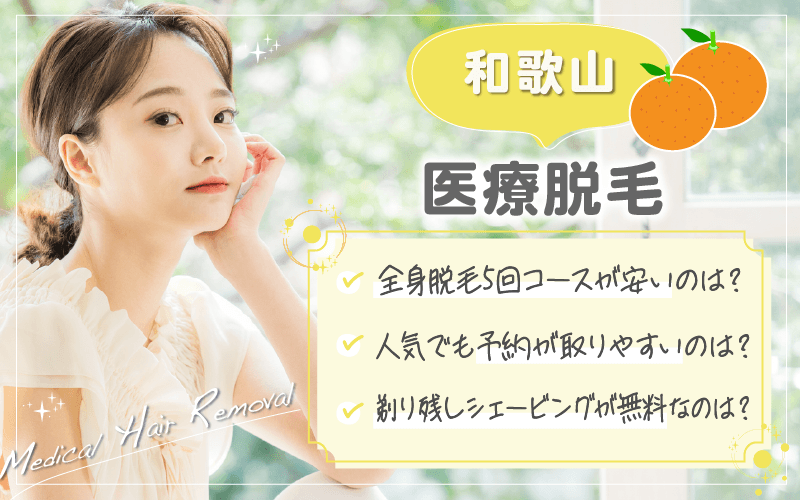 和歌山

医療脱毛

全身脱毛5回コースが安いのは?

人気でも予約が取りやすいのは?

剃り残しシェービングが無料なのは?

Medical Hair Removal